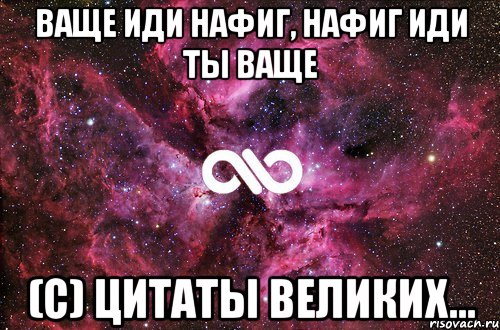 ВАЩЕ ИДИ НАФИГ, НАФИГ ИДИ ТЫ ВАЩЕ

(С) ЦИТАТЫ ВЕЛИКИХ...

risovach.ru